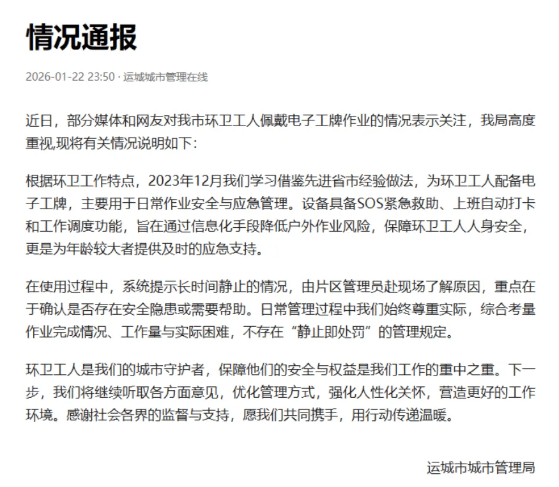 情况通报

2026-01-22 23:50 · 运城城市管理在线

近日，部分媒体和网友对我市环卫工人佩戴电子工牌作业的情况表示关注，我局高度重视,现将有关情况说明如下:

根据环卫工作特点，2023年12月我们学习借鉴先进省市经验做法，为环卫工人配备电子工牌，主要用于日常作业安全与应急管理。设备具备SOS紧急救助、上班自动打卡和工作调度功能，旨在通过信息化手段降低户外作业风险，保障环卫工人人身安全，更是为年龄较大者提供及时的应急支持。

在使用过程中，系统提示长时间静止的情况，由片区管理员赴现场了解原因，重点在于确认是否存在安全隐患或需要帮助。日常管理过程中我们始终尊重实际，综合考量作业完成情况、工作量与实际困难，不存在“静止即处罚”的管理规定。

环卫工人是我们的城市守护者，保障他们的安全与权益是我们工作的重中之重。下一步，我们将继续听取各方面意见，优化管理方式，强化人性化关怀，营造更好的工作环境。感谢社会各界的监督与支持，愿我们共同携手，用行动传递温暖。

运城市城市管理局